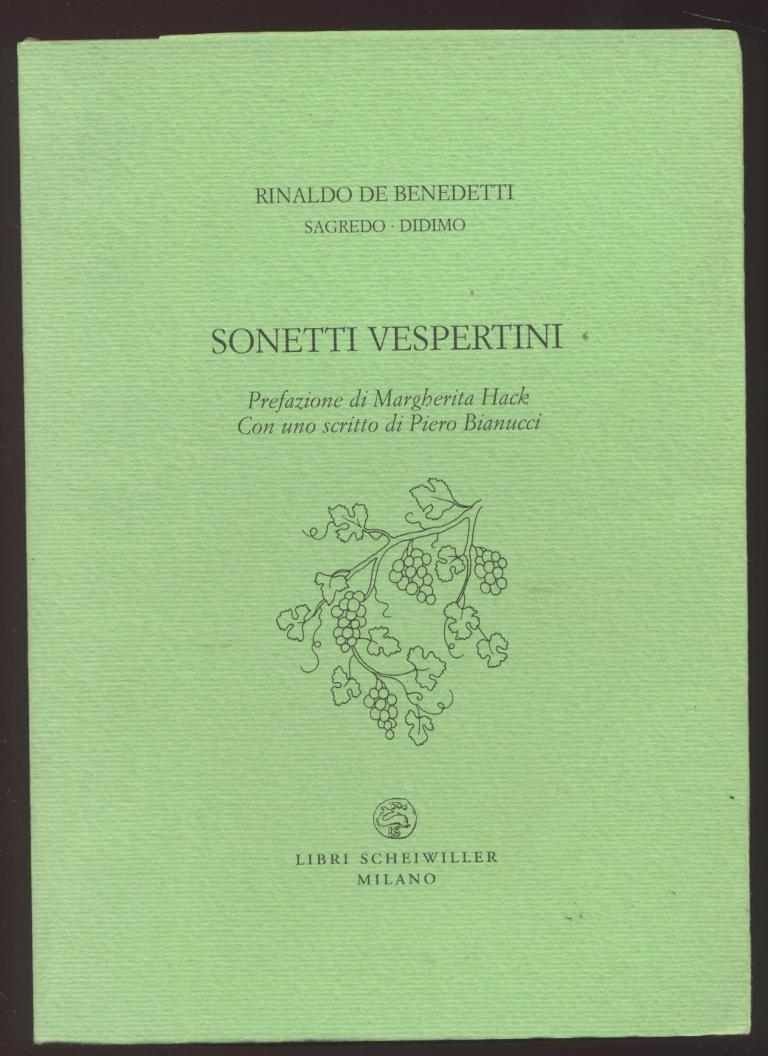 RINALDO DE BENEDETTI
SAGREDO · DIDIMO

SONETTI VESPERTINI

Prefazione di Margherita Hack
Con uno scritto di Piero Bianucci

LIBRI SCHEIWILLER
MILANO